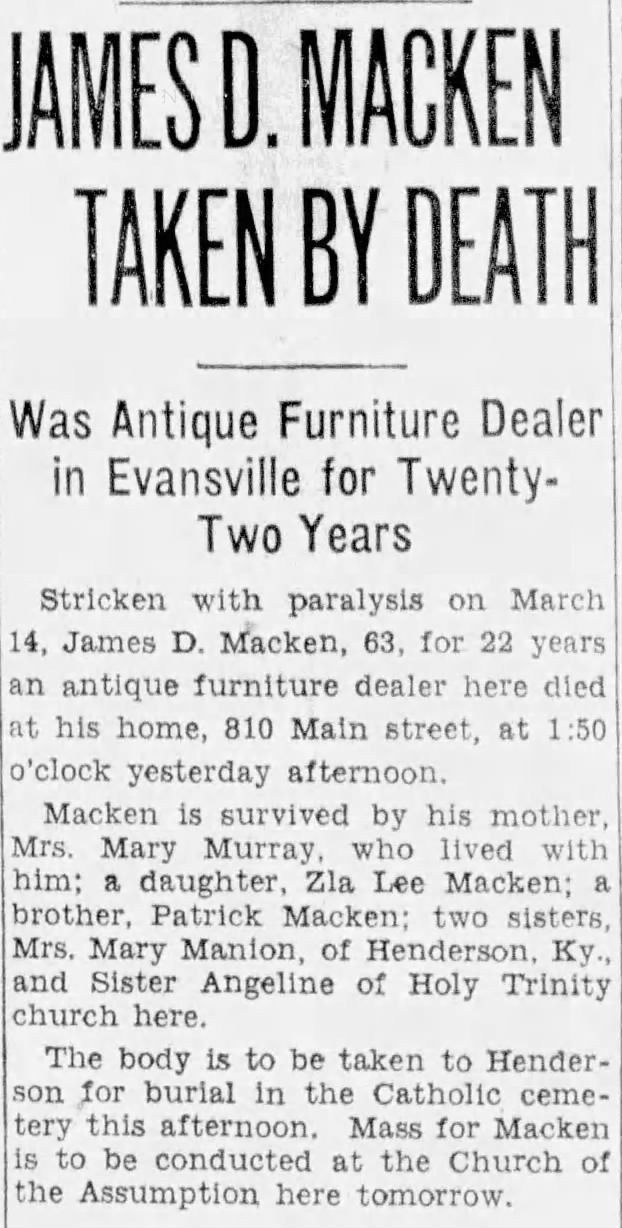 JAMES D. MACKEN TAKEN BY DEATH

Was Antique Furniture Dealer in Evansville for Twenty-Two Years

Stricken with paralysis on March 14, James D. Macken, 63, for 22 years an antique furniture dealer here died at his home, 810 Main street, at 1:50 o'clock yesterday afternoon.

Macken is survived by his mother, Mrs. Mary Murray, who lived with him; a daughter, Zla Lee Macken; a brother, Patrick Macken; two sisters, Mrs. Mary Manion, of Henderson, Ky., and Sister Angeline of Holy Trinity church here.

The body is to be taken to Henderson for burial in the Catholic cemetery this afternoon. Mass for Macken is to be conducted at the Church of the Assumption here tomorrow.